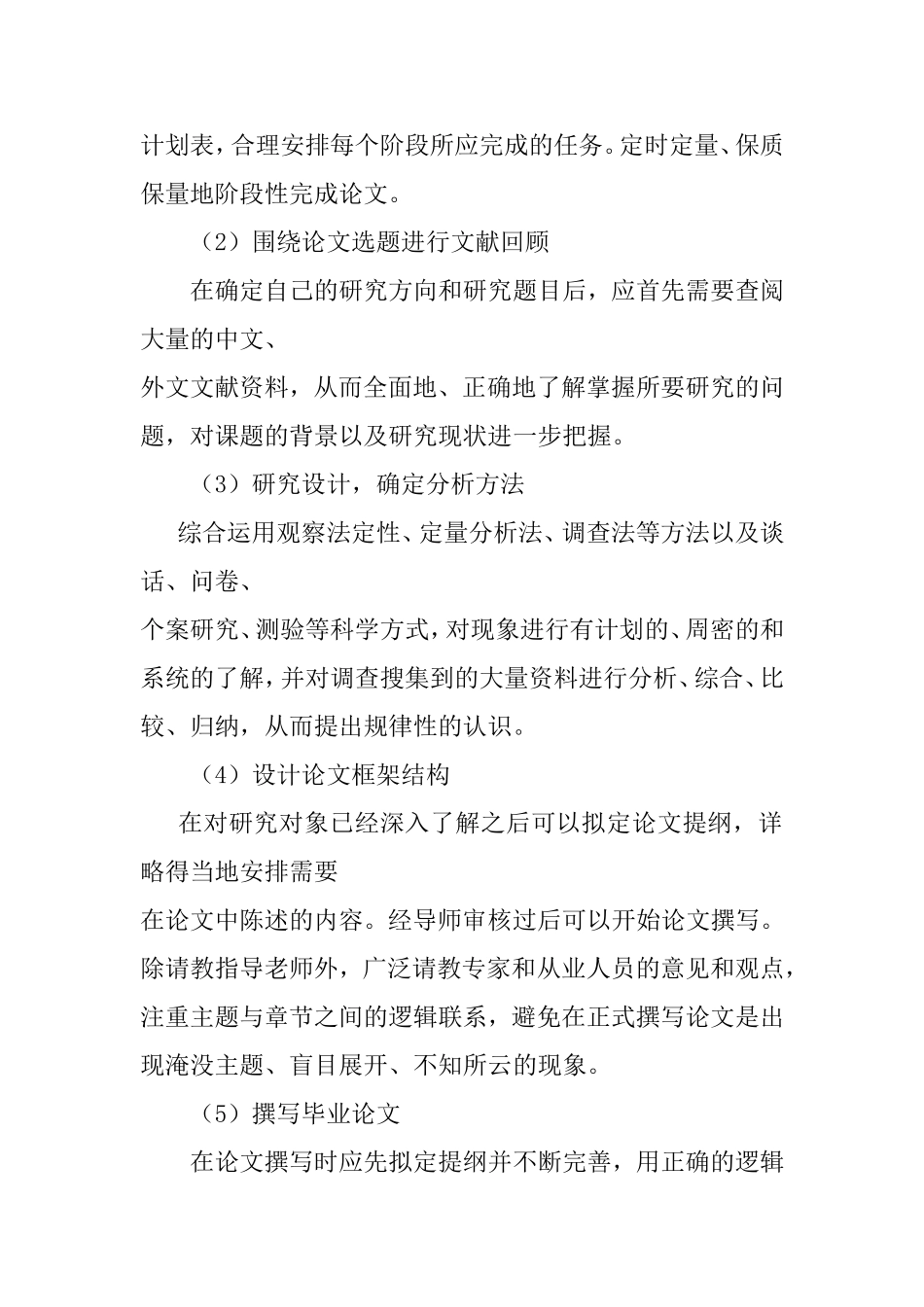 计划表，合理安排每个阶段所应完成的任务。定时定量、保质保量地阶段性完成论文。

（2）围绕论文选题进行文献回顾

在确定自己的研究方向和研究题目后，应首先需要查阅大量的中文、

外文文献资料，从而全面地、正确地了解掌握所要研究的问题，对课题的背景以及研究现状进一步把握。

（3）研究设计，确定分析方法

综合运用观察法定性、定量分析法、调查法等方法以及谈话、问卷、

个案研究、测验等科学方式，对现象进行有计划的、周密的和系统的了解，并对调查搜集到的大量资料进行分析、综合、比较、归纳，从而提出规律性的认识。

（4）设计论文框架结构

在对研究对象已经深入了解之后可以拟定论文提纲，详略得当地安排需要

在论文中陈述的内容。经导师审核过后可以开始论文撰写。除请教指导老师外，广泛请教专家和从业人员的意见和观点，注重主题与章节之间的逻辑联系，避免在正式撰写论文是出现淹没主题、盲目展开、不知所云的现象。

（5）撰写毕业论文

在论文撰写时应先拟定提纲并不断完善，用正确的逻辑